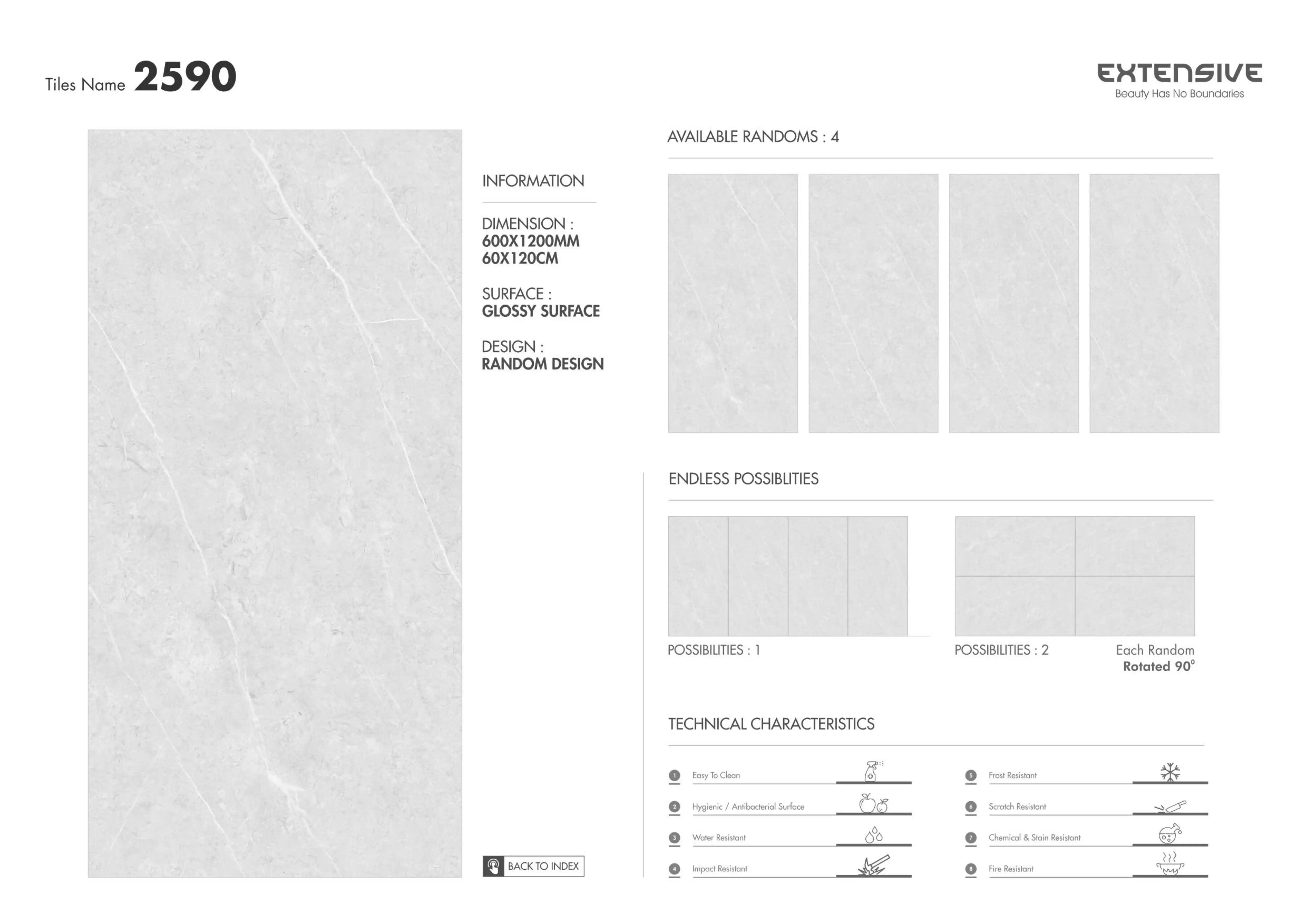 Tiles Name 2590

EXTENSIVE
Beauty Has No Boundaries

INFORMATION

DIMENSION :
600X1200MM
60X120CM

SURFACE :
GLOSSY SURFACE

DESIGN :
RANDOM DESIGN

BACK TO INDEX

AVAILABLE RANDOMS : 4

ENDLESS POSSIBLITIES

POSSIBILITIES : 1

POSSIBILITIES : 2

Each Random
Rotated 90°

TECHNICAL CHARACTERISTICS

1 Easy To Clean
2 Hygienic / Antibacterial Surface
3 Water Resistant
4 Impact Resistant
5 Frost Resistant
6 Scratch Resistant
7 Chemical & Stain Resistant
8 Fire Resistant